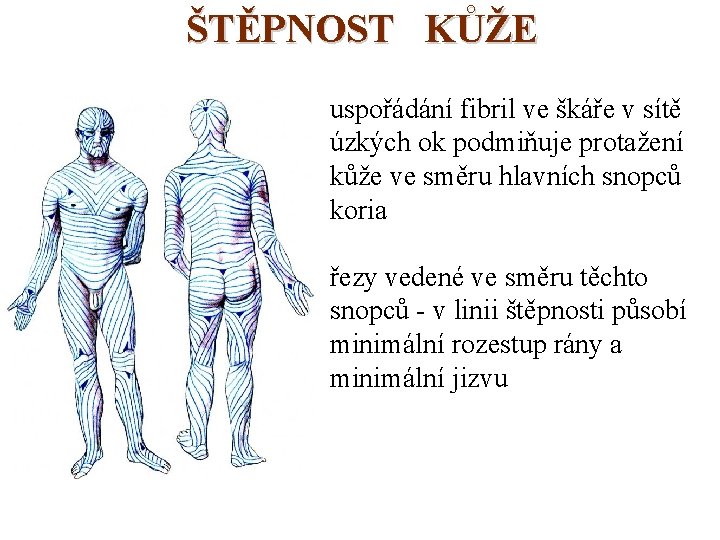 ŠTĚPNOST KŮŽE

uspořádání fibril ve škáře v sítě úzkých ok podmiňuje protažení kůže ve směru hlavních snopců koria

řezy vedené ve směru těchto snopců - v linii štěpnosti působí minimální rozestup rány a minimální jizvu